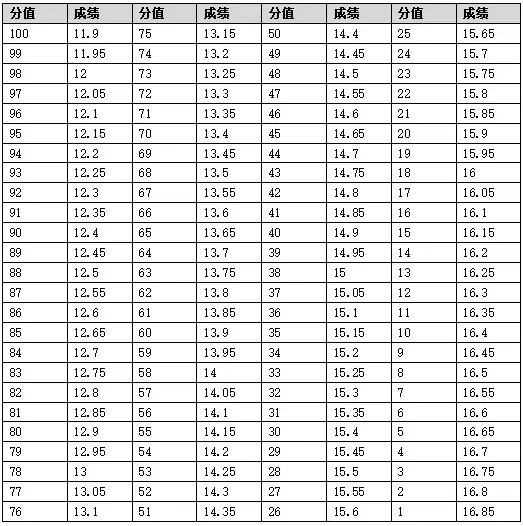 | 分值 | 成绩 | 分值 | 成绩 | 分值 | 成绩 | 分值 | 成绩 |
|---|---|---|---|---|---|---|---|
| 100 | 11.9 | 75 | 13.15 | 50 | 14.4 | 25 | 15.65 |
| 99 | 11.95 | 74 | 13.2 | 49 | 14.45 | 24 | 15.7 |
| 98 | 12 | 73 | 13.25 | 48 | 14.5 | 23 | 15.75 |
| 97 | 12.05 | 72 | 13.3 | 47 | 14.55 | 22 | 15.8 |
| 96 | 12.1 | 71 | 13.35 | 46 | 14.6 | 21 | 15.85 |
| 95 | 12.15 | 70 | 13.4 | 45 | 14.65 | 20 | 15.9 |
| 94 | 12.2 | 69 | 13.45 | 44 | 14.7 | 19 | 15.95 |
| 93 | 12.25 | 68 | 13.5 | 43 | 14.75 | 18 | 16 |
| 92 | 12.3 | 67 | 13.55 | 42 | 14.8 | 17 | 16.05 |
| 91 | 12.35 | 66 | 13.6 | 41 | 14.85 | 16 | 16.1 |
| 90 | 12.4 | 65 | 13.65 | 40 | 14.9 | 15 | 16.15 |
| 89 | 12.45 | 64 | 13.7 | 39 | 14.95 | 14 | 16.2 |
| 88 | 12.5 | 63 | 13.75 | 38 | 15 | 13 | 16.25 |
| 87 | 12.55 | 62 | 13.8 | 37 | 15.05 | 12 | 16.3 |
| 86 | 12.6 | 61 | 13.85 | 36 | 15.1 | 11 | 16.35 |
| 85 | 12.65 | 60 | 13.9 | 35 | 15.15 | 10 | 16.4 |
| 84 | 12.7 | 59 | 13.95 | 34 | 15.2 | 9 | 16.45 |
| 83 | 12.75 | 58 | 14 | 33 | 15.25 | 8 | 16.5 |
| 82 | 12.8 | 57 | 14.05 | 32 | 15.3 | 7 | 16.55 |
| 81 | 12.85 | 56 | 14.1 | 31 | 15.35 | 6 | 16.6 |
| 80 | 12.9 | 55 | 14.15 | 30 | 15.4 | 5 | 16.65 |
| 79 | 12.95 | 54 | 14.2 | 29 | 15.45 | 4 | 16.7 |
| 78 | 13 | 53 | 14.25 | 28 | 15.5 | 3 | 16.75 |
| 77 | 13.05 | 52 | 14.3 | 27 | 15.55 | 2 | 16.8 |
| 76 | 13.1 | 51 | 14.35 | 26 | 15.6 | 1 | 16.85 |